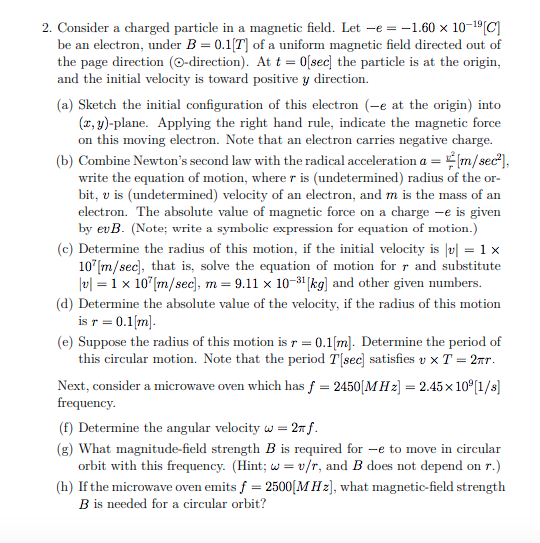 2. Consider a charged particle in a magnetic field. Let $-e = -1.60 \times 10^{-19}[C]$ be an electron, under $B = 0.1[T]$ of a uniform magnetic field directed out of the page direction ($\odot$-direction). At $t = 0[sec]$ the particle is at the origin, and the initial velocity is toward positive $y$ direction.

(a) Sketch the initial configuration of this electron ($-e$ at the origin) into $(x, y)$-plane. Applying the right hand rule, indicate the magnetic force on this moving electron. Note that an electron carries negative charge.

(b) Combine Newton's second law with the radical acceleration $a = \frac{v^2}{r}[m/sec^2]$, write the equation of motion, where $r$ is (undetermined) radius of the orbit, $v$ is (undetermined) velocity of an electron, and $m$ is the mass of an electron. The absolute value of magnetic force on a charge $-e$ is given by $evB$. (Note; write a symbolic expression for equation of motion.)

(c) Determine the radius of this motion, if the initial velocity is $|v| = 1 \times 10^7[m/sec]$, that is, solve the equation of motion for $r$ and substitute $|v| = 1 \times 10^7[m/sec]$, $m = 9.11 \times 10^{-31}[kg]$ and other given numbers.

(d) Determine the absolute value of the velocity, if the radius of this motion is $r = 0.1[m]$.

(e) Suppose the radius of this motion is $r = 0.1[m]$. Determine the period of this circular motion. Note that the period $T[sec]$ satisfies $v \times T = 2\pi r$.

Next, consider a microwave oven which has $f = 2450[MHz] = 2.45 \times 10^9[1/s]$ frequency.

(f) Determine the angular velocity $\omega = 2\pi f$.

(g) What magnitude-field strength $B$ is required for $-e$ to move in circular orbit with this frequency. (Hint; $\omega = v/r$, and $B$ does not depend on $r$.)

(h) If the microwave oven emits $f = 2500[MHz]$, what magnetic-field strength $B$ is needed for a circular orbit?